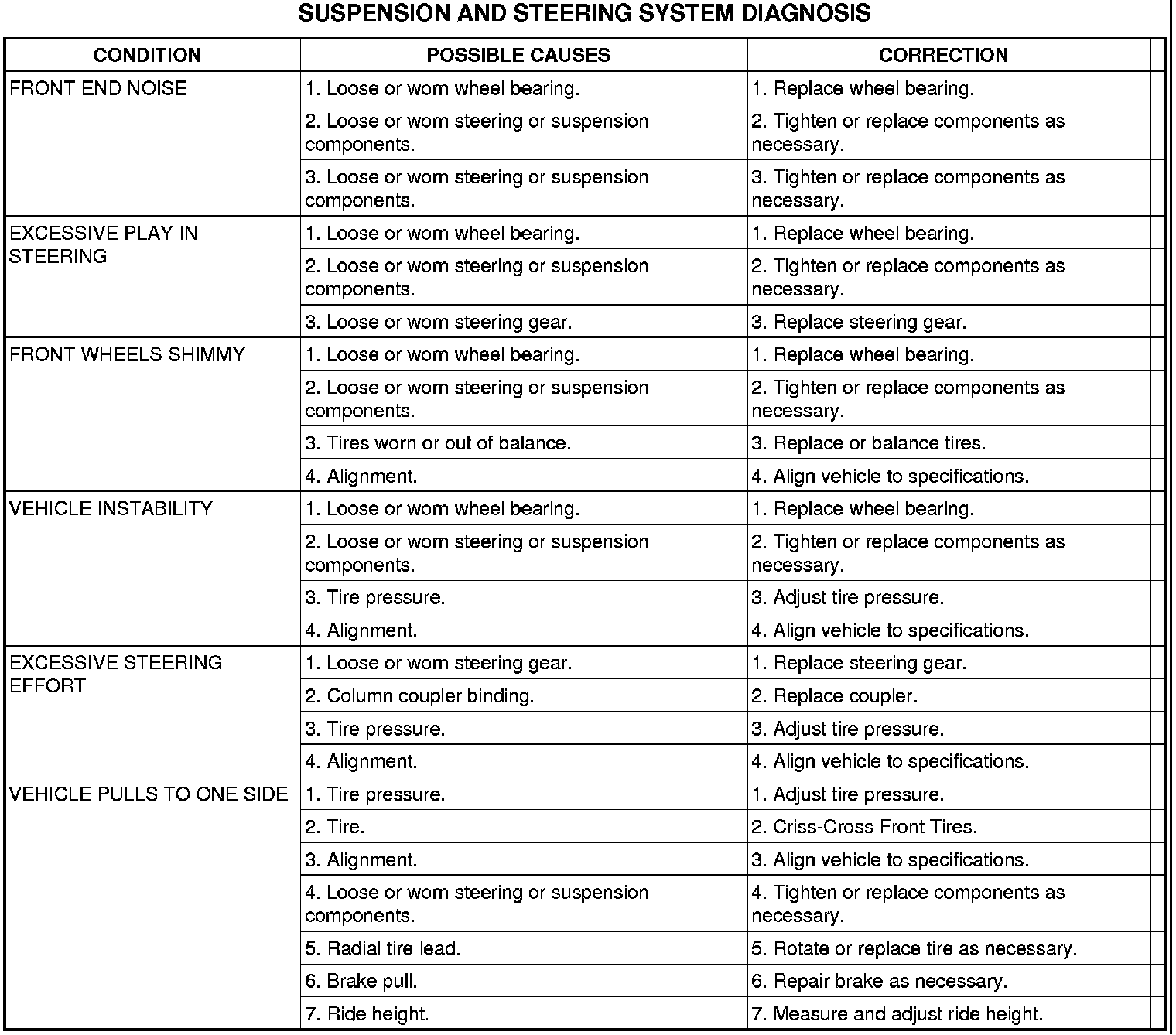 SUSPENSION AND STEERING SYSTEM DIAGNOSIS

| CONDITION | POSSIBLE CAUSES | CORRECTION |
|---|---|---|
| FRONT END NOISE | 1. Loose or worn wheel bearing. | 1. Replace wheel bearing. |
| | 2. Loose or worn steering or suspension components. | 2. Tighten or replace components as necessary. |
| | 3. Loose or worn steering or suspension components. | 3. Tighten or replace components as necessary. |
| EXCESSIVE PLAY IN STEERING | 1. Loose or worn wheel bearing. | 1. Replace wheel bearing. |
| | 2. Loose or worn steering or suspension components. | 2. Tighten or replace components as necessary. |
| | 3. Loose or worn steering gear. | 3. Replace steering gear. |
| FRONT WHEELS SHIMMY | 1. Loose or worn wheel bearing. | 1. Replace wheel bearing. |
| | 2. Loose or worn steering or suspension components. | 2. Tighten or replace components as necessary. |
| | 3. Tires worn or out of balance. | 3. Replace or balance tires. |
| | 4. Alignment. | 4. Align vehicle to specifications. |
| VEHICLE INSTABILITY | 1. Loose or worn wheel bearing. | 1. Replace wheel bearing. |
| | 2. Loose or worn steering or suspension components. | 2. Tighten or replace components as necessary. |
| | 3. Tire pressure. | 3. Adjust tire pressure. |
| | 4. Alignment. | 4. Align vehicle to specifications. |
| EXCESSIVE STEERING EFFORT | 1. Loose or worn steering gear. | 1. Replace steering gear. |
| | 2. Column coupler binding. | 2. Replace coupler. |
| | 3. Tire pressure. | 3. Adjust tire pressure. |
| | 4. Alignment. | 4. Align vehicle to specifications. |
| VEHICLE PULLS TO ONE SIDE | 1. Tire pressure. | 1. Adjust tire pressure. |
| | 2. Tire. | 2. Criss-Cross Front Tires. |
| | 3. Alignment. | 3. Align vehicle to specifications. |
| | 4. Loose or worn steering or suspension components. | 4. Tighten or replace components as necessary. |
| | 5. Radial tire lead. | 5. Rotate or replace tire as necessary. |
| | 6. Brake pull. | 6. Repair brake as necessary. |
| | 7. Ride height. | 7. Measure and adjust ride height. |